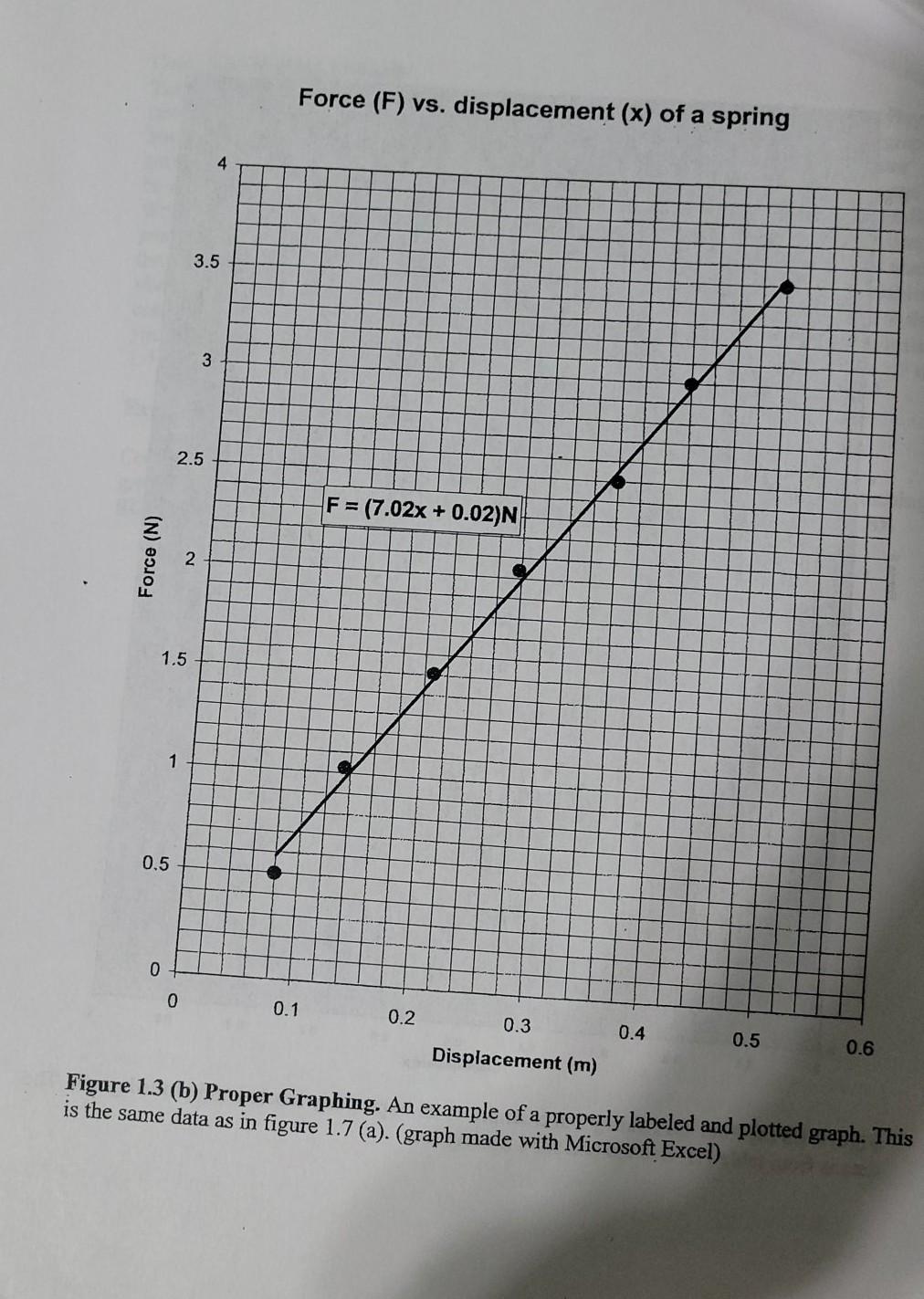 Force (F) vs. displacement (x) of a spring

4
3.5
3
2.5
2
1.5
1
0.5
0

Force (N)

F = (7.02x + 0.02)N

0
0.1
0.2
0.3
0.4
0.5
0.6

Displacement (m)

**Figure 1.3 (b) Proper Graphing.** An example of a properly labeled and plotted graph. This is the same data as in figure 1.7 (a). (graph made with Microsoft Excel)